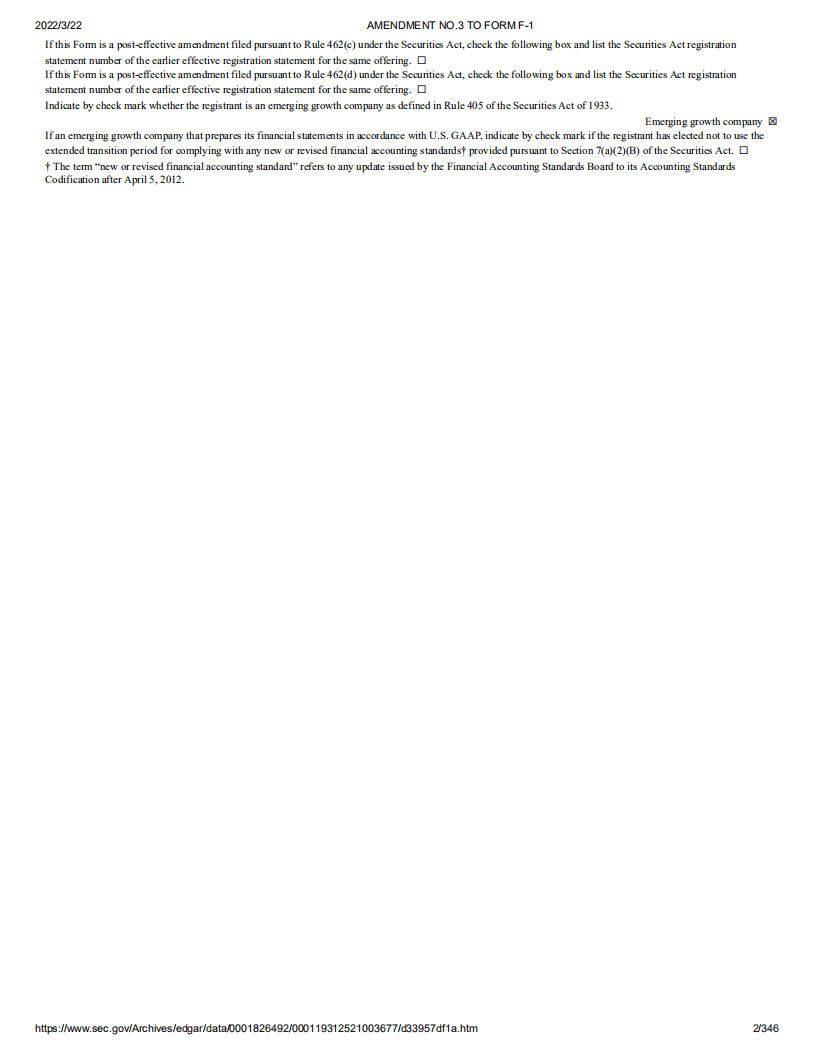 2022/3/22 AMENDMENT NO.3 TO FORM F-1

If this Form is a post-effective amendment filed pursuant to Rule 462(c) under the Securities Act, check the following box and list the Securities Act registration statement number of the earlier effective registration statement for the same offering. ☐

If this Form is a post-effective amendment filed pursuant to Rule 462(d) under the Securities Act, check the following box and list the Securities Act registration statement number of the earlier effective registration statement for the same offering. ☐

Indicate by check mark whether the registrant is an emerging growth company as defined in Rule 405 of the Securities Act of 1933.

Emerging growth company ☒

If an emerging growth company that prepares its financial statements in accordance with U.S. GAAP, indicate by check mark if the registrant has elected not to use the extended transition period for complying with any new or revised financial accounting standards† provided pursuant to Section 7(a)(2)(B) of the Securities Act. ☐

† The term "new or revised financial accounting standard" refers to any update issued by the Financial Accounting Standards Board to its Accounting Standards Codification after April 5, 2012.

https://www.sec.gov/Archives/edgar/data/0001826492/000119312521003677/d33957df1a.htm 2/346